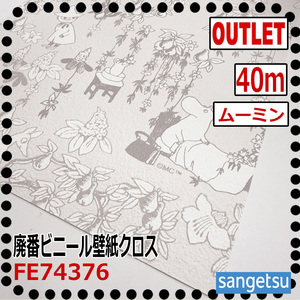 OUTLET

40m

ムーミン

©MC ™

廃番ビニール壁紙クロス
FE74376

sangetsu